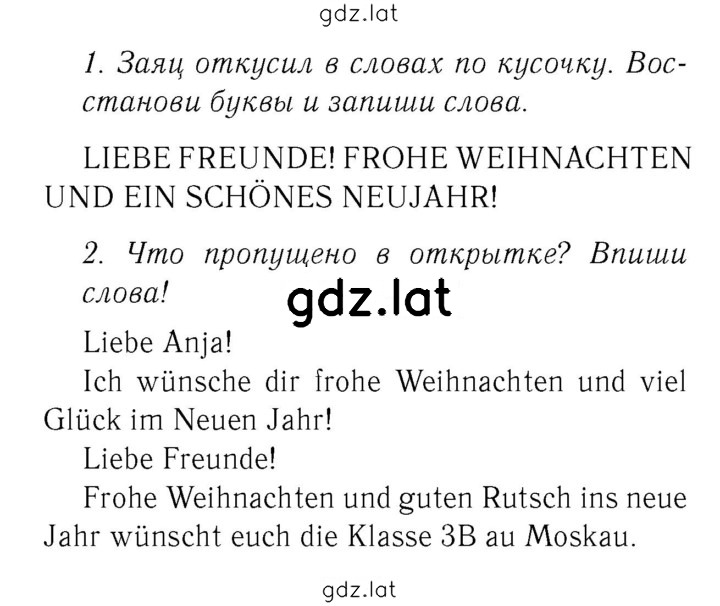 gdz.lat

1. Заяц откусил в словах по кусочку. Восстанови буквы и запиши слова.

LIEBE FREUNDE! FROHE WEIHNACHTEN UND EIN SCHÖNES NEUJAHR!

2. Что пропущено в открытке? Впиши слова!

gdz.lat

Liebe Anja!
Ich wünsche dir frohe Weihnachten und viel Glück im Neuen Jahr!
Liebe Freunde!
Frohe Weihnachten und guten Rutsch ins neue Jahr wünscht euch die Klasse 3B au Moskau.

gdz.lat